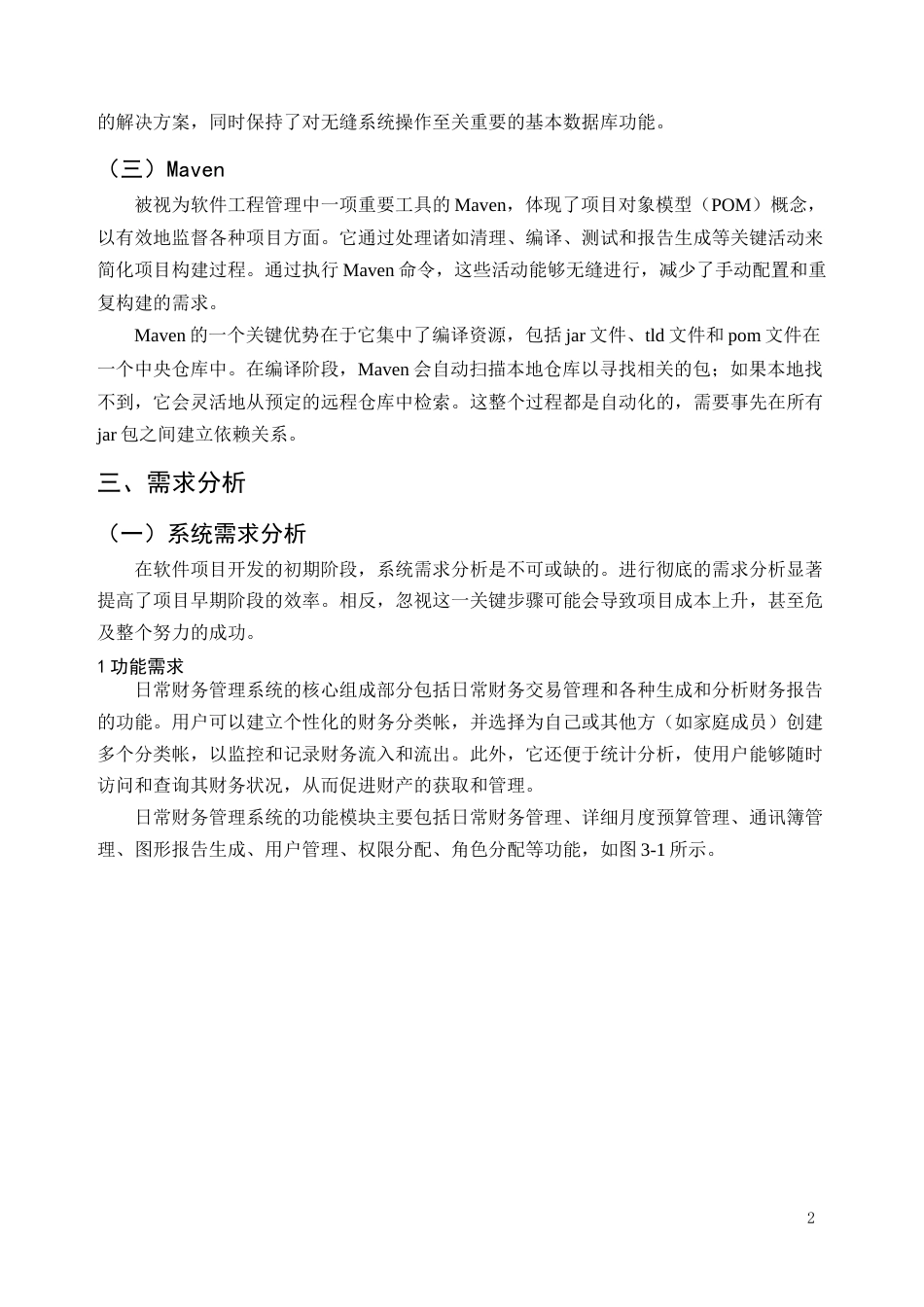 的解决方案，同时保持了对无缝系统操作至关重要的基本数据库功能。

（三）Maven

被视为软件工程管理中一项重要工具的Maven，体现了项目对象模型（POM）概念，以有效地监督各种项目方面。它通过处理诸如清理、编译、测试和报告生成等关键活动来简化项目构建过程。通过执行Maven命令，这些活动能够无缝进行，减少了手动配置和重复构建的需求。

Maven的一个关键优势在于它集中了编译资源，包括jar文件、tld文件和pom文件在一个中央仓库中。在编译阶段，Maven会自动扫描本地仓库以寻找相关的包；如果本地找不到，它会灵活地从预定的远程仓库中检索。这整个过程都是自动化的，需要事先在所有jar包之间建立依赖关系。

三、需求分析

（一）系统需求分析

在软件项目开发的初期阶段，系统需求分析是不可或缺的。进行彻底的需求分析显著提高了项目早期阶段的效率。相反，忽视这一关键步骤可能会导致项目成本上升，甚至危及整个努力的成功。

1功能需求

日常财务管理系统的核心组成部分包括日常财务交易管理和各种生成和分析财务报告的功能。用户可以建立个性化的财务分类帐，并选择为自己或其他方（如家庭成员）创建多个分类帐，以监控和记录财务流入和流出。此外，它还便于统计分析，使用户能够随时访问和查询其财务状况，从而促进财产的获取和管理。

日常财务管理系统的功能模块主要包括日常财务管理、详细月度预算管理、通讯簿管理、图形报告生成、用户管理、权限分配、角色分配等功能，如图3-1所示。

2